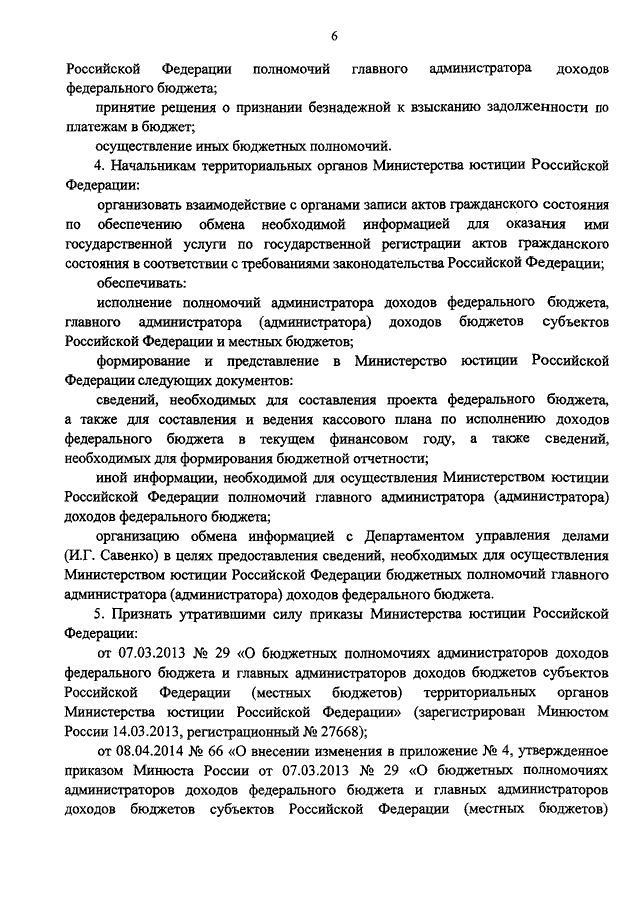 6

Российской Федерации полномочий главного администратора доходов федерального бюджета;

принятие решения о признании безнадежной к взысканию задолженности по платежам в бюджет;

осуществление иных бюджетных полномочий.

4. Начальникам территориальных органов Министерства юстиции Российской Федерации:

организовать взаимодействие с органами записи актов гражданского состояния по обеспечению обмена необходимой информацией для оказания ими государственной услуги по государственной регистрации актов гражданского состояния в соответствии с требованиями законодательства Российской Федерации;

обеспечивать:

исполнение полномочий администратора доходов федерального бюджета, главного администратора (администратора) доходов бюджетов субъектов Российской Федерации и местных бюджетов;

формирование и представление в Министерство юстиции Российской Федерации следующих документов:

сведений, необходимых для составления проекта федерального бюджета, а также для составления и ведения кассового плана по исполнению доходов федерального бюджета в текущем финансовом году, а также сведений, необходимых для формирования бюджетной отчетности;

иной информации, необходимой для осуществления Министерством юстиции Российской Федерации полномочий главного администратора (администратора) доходов федерального бюджета;

организацию обмена информацией с Департаментом управления делами (И.Г. Савенко) в целях предоставления сведений, необходимых для осуществления Министерством юстиции Российской Федерации бюджетных полномочий главного администратора (администратора) доходов федерального бюджета.

5. Признать утратившими силу приказы Министерства юстиции Российской Федерации:

от 07.03.2013 № 29 «О бюджетных полномочиях администраторов доходов федерального бюджета и главных администраторов доходов бюджетов субъектов Российской Федерации (местных бюджетов) территориальных органов Министерства юстиции Российской Федерации» (зарегистрирован Минюстом России 14.03.2013, регистрационный № 27668);

от 08.04.2014 № 66 «О внесении изменения в приложение № 4, утвержденное приказом Минюста России от 07.03.2013 № 29 «О бюджетных полномочиях администраторов доходов федерального бюджета и главных администраторов доходов бюджетов субъектов Российской Федерации (местных бюджетов)